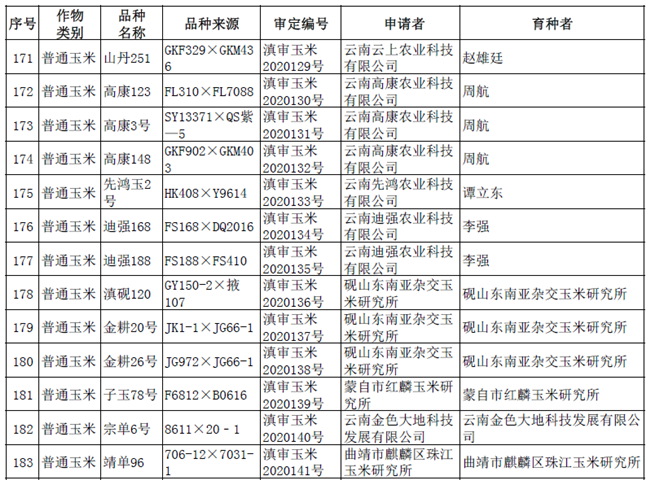 | 序号 | 作物类别 | 品种名称 | 品种来源 | 审定编号 | 申请者 | 育种者 |
|---|---|---|---|---|---|---|
| 171 | 普通玉米 | 山丹251 | GKF329×GKM436 | 滇审玉米2020129号 | 云南云上农业科技有限公司 | 赵雄廷 |
| 172 | 普通玉米 | 高康123 | FL310×FL7088 | 滇审玉米2020130号 | 云南高康农业科技有限公司 | 周航 |
| 173 | 普通玉米 | 高康3号 | SY13371×QS紫—5 | 滇审玉米2020131号 | 云南高康农业科技有限公司 | 周航 |
| 174 | 普通玉米 | 高康148 | GKF902×GKM403 | 滇审玉米2020132号 | 云南高康农业科技有限公司 | 周航 |
| 175 | 普通玉米 | 先鸿玉2号 | HK408×Y9614 | 滇审玉米2020133号 | 云南先鸿农业科技有限公司 | 谭立东 |
| 176 | 普通玉米 | 迪强168 | FS168×DQ2016 | 滇审玉米2020134号 | 云南迪强农业科技有限公司 | 李强 |
| 177 | 普通玉米 | 迪强188 | FS188×FS410 | 滇审玉米2020135号 | 云南迪强农业科技有限公司 | 李强 |
| 178 | 普通玉米 | 滇砚120 | GY150-2×掖107 | 滇审玉米2020136号 | 砚山东南亚杂交玉米研究所 | 砚山东南亚杂交玉米研究所 |
| 179 | 普通玉米 | 金耕20号 | JK1-1×JG66-1 | 滇审玉米2020137号 | 砚山东南亚杂交玉米研究所 | 砚山东南亚杂交玉米研究所 |
| 180 | 普通玉米 | 金耕26号 | JG972×JG66-1 | 滇审玉米2020138号 | 砚山东南亚杂交玉米研究所 | 砚山东南亚杂交玉米研究所 |
| 181 | 普通玉米 | 子玉78号 | F6812×B0616 | 滇审玉米2020139号 | 蒙自市红麟玉米研究所 | 蒙自市红麟玉米研究所 |
| 182 | 普通玉米 | 宗单6号 | 8611×20－1 | 滇审玉米2020140号 | 云南金色大地科技发展有限公司 | 云南金色大地科技发展有限公司 |
| 183 | 普通玉米 | 靖单96 | 706-12×7031-1 | 滇审玉米2020141号 | 曲靖市麒麟区珠江玉米研究所 | 曲靖市麒麟区珠江玉米研究所 |